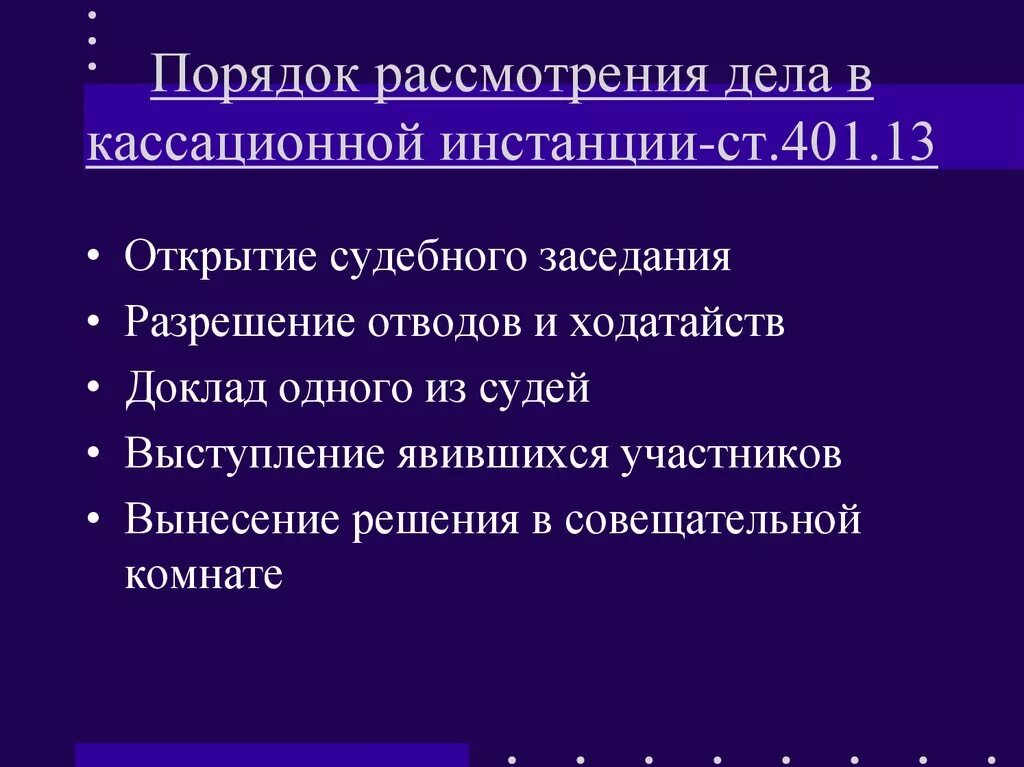 Порядок рассмотрения дела в кассационной инстанции-ст.401.13

• Открытие судебного заседания
• Разрешение отводов и ходатайств
• Доклад одного из судей
• Выступление явившихся участников
• Вынесение решения в совещательной комнате